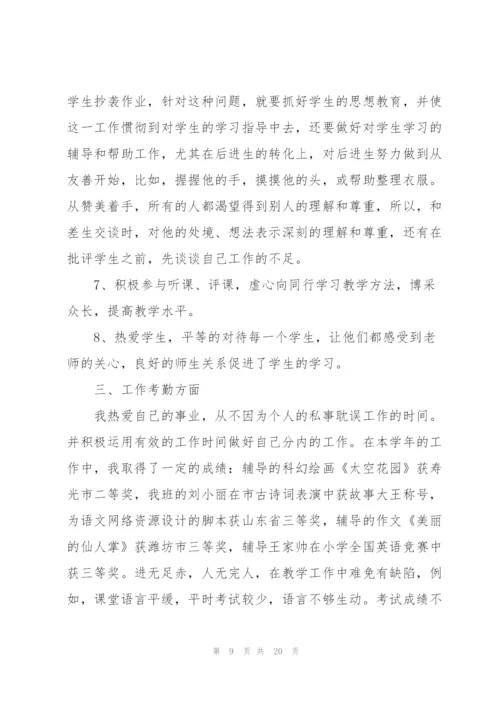 学生抄袭作业，针对这种问题，就要抓好学生的思想教育，并使这一工作惯彻到对学生的学习指导中去，还要做好对学生学习的辅导和帮助工作，尤其在后进生的转化上，对后进生努力做到从友善开始，比如，握握他的手，摸摸他的头，或帮助整理衣服。从赞美着手，所有的人都渴望得到别人的理解和尊重，所以，和差生交谈时，对他的处境、想法表示深刻的理解和尊重，还有在批评学生之前，先谈谈自己工作的不足。

7、积极参与听课、评课，虚心向同行学习教学方法，博采众长，提高教学水平。

8、热爱学生，平等的对待每一个学生，让他们都感受到老师的关心，良好的师生关系促进了学生的学习。

三、工作考勤方面

我热爱自己的事业，从不因为个人的私事耽误工作的时间。并积极运用有效的工作时间做好自己分内的工作。在本学年的工作中，我取得了一定的成绩：辅导的科幻绘画《太空花园》获寿光市二等奖，我班的刘小丽在市古诗词表演中获故事大王称号，为语文网络资源设计的脚本获山东省三等奖，辅导的作文《美丽的仙人掌》获潍坊市三等奖，辅导王家帅在小学全国英语竞赛中获三等奖。进无足赤，人无完人，在教学工作中难免有缺陷，例如，课堂语言平缓，平时考试较少，语言不够生动。考试成绩不

第 9 页 共 20 页